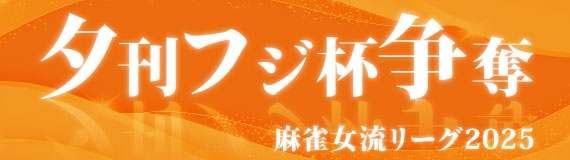 夕刊フジ杯争奪

麻雀女流リーグ2025